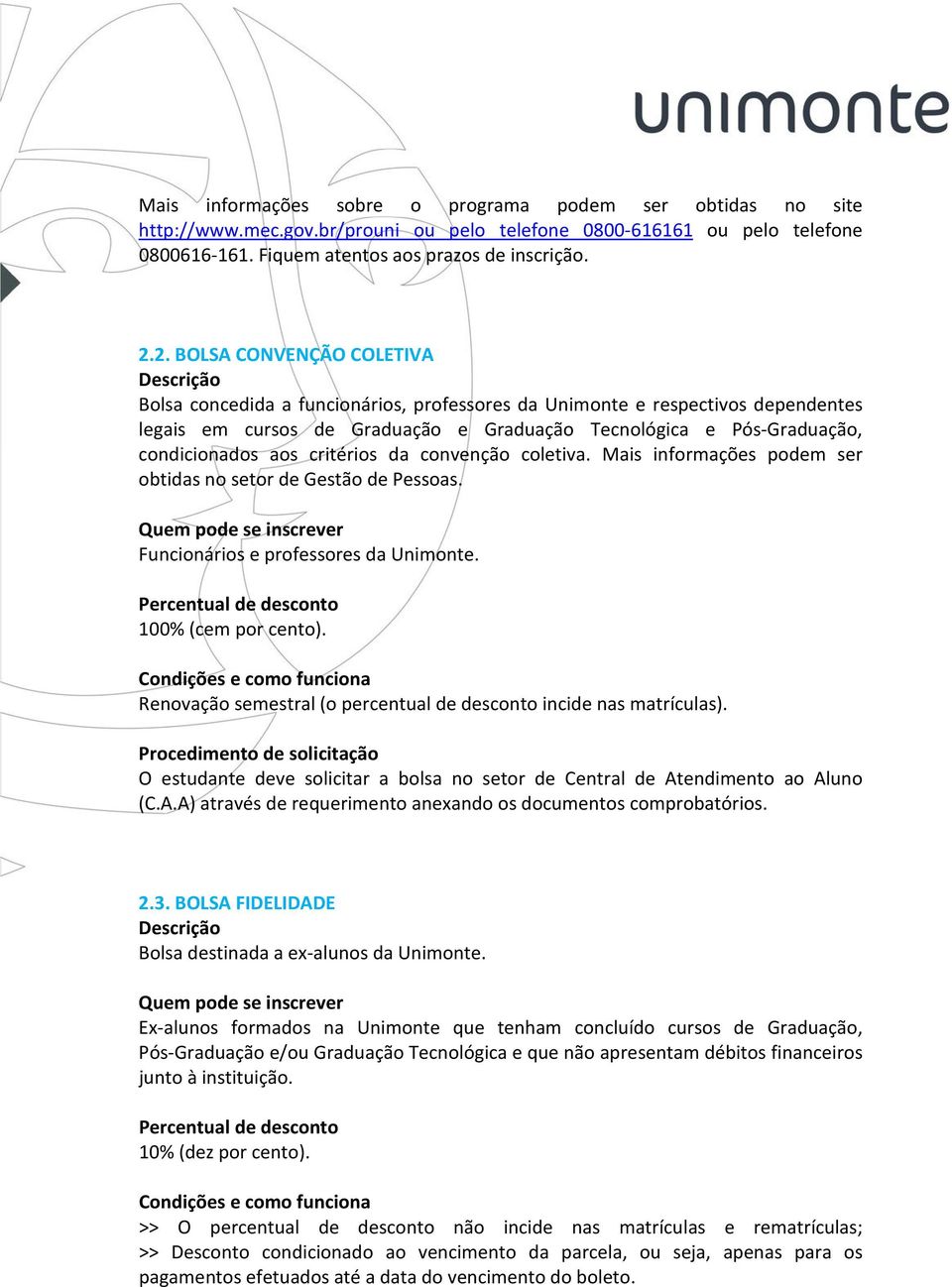 unimonte

Mais informações sobre o programa podem ser obtidas no site http://www.mec.gov.br/prouni ou pelo telefone 0800-616161 ou pelo telefone 0800616-161. Fiquem atentos aos prazos de inscrição.

2.2. BOLSA CONVENÇÃO COLETIVA
Descrição
Bolsa concedida a funcionários, professores da Unimonte e respectivos dependentes legais em cursos de Graduação e Graduação Tecnológica e Pós-Graduação, condicionados aos critérios da convenção coletiva. Mais informações podem ser obtidas no setor de Gestão de Pessoas.

Quem pode se inscrever
Funcionários e professores da Unimonte.

Percentual de desconto
100% (cem por cento).

Condições e como funciona
Renovação semestral (o percentual de desconto incide nas matrículas).

Procedimento de solicitação
O estudante deve solicitar a bolsa no setor de Central de Atendimento ao Aluno (C.A.A) através de requerimento anexando os documentos comprobatórios.

2.3. BOLSA FIDELIDADE
Descrição
Bolsa destinada a ex-alunos da Unimonte.

Quem pode se inscrever
Ex-alunos formados na Unimonte que tenham concluído cursos de Graduação, Pós-Graduação e/ou Graduação Tecnológica e que não apresentam débitos financeiros junto à instituição.

Percentual de desconto
10% (dez por cento).

Condições e como funciona
>> O percentual de desconto não incide nas matrículas e rematrículas;
>> Desconto condicionado ao vencimento da parcela, ou seja, apenas para os pagamentos efetuados até a data do vencimento do boleto.